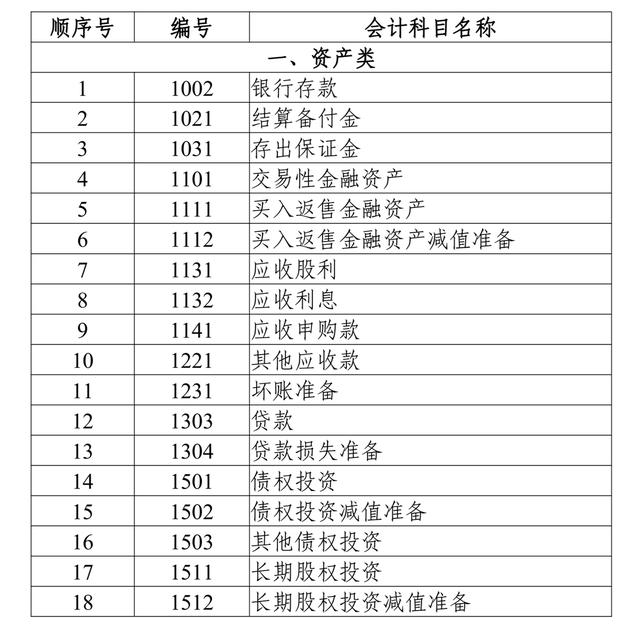 | 顺序号 | 编号 | 会计科目名称 |
|---|---|---|
| 一、资产类 | | |
| 1 | 1002 | 银行存款 |
| 2 | 1021 | 结算备付金 |
| 3 | 1031 | 存出保证金 |
| 4 | 1101 | 交易性金融资产 |
| 5 | 1111 | 买入返售金融资产 |
| 6 | 1112 | 买入返售金融资产减值准备 |
| 7 | 1131 | 应收股利 |
| 8 | 1132 | 应收利息 |
| 9 | 1141 | 应收申购款 |
| 10 | 1221 | 其他应收款 |
| 11 | 1231 | 坏账准备 |
| 12 | 1303 | 贷款 |
| 13 | 1304 | 贷款损失准备 |
| 14 | 1501 | 债权投资 |
| 15 | 1502 | 债权投资减值准备 |
| 16 | 1503 | 其他债权投资 |
| 17 | 1511 | 长期股权投资 |
| 18 | 1512 | 长期股权投资减值准备 |